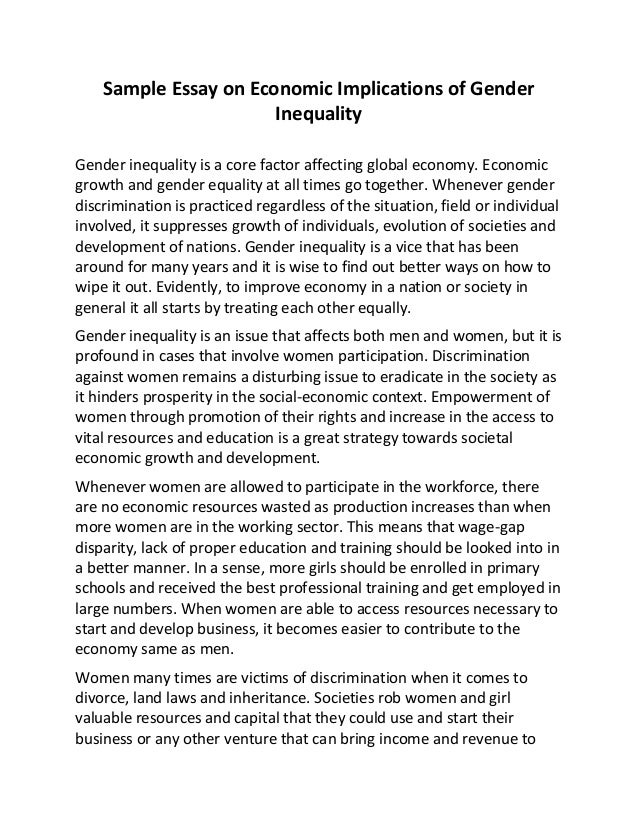 Sample Essay on Economic Implications of Gender Inequality

Gender inequality is a core factor affecting global economy. Economic growth and gender equality at all times go together. Whenever gender discrimination is practiced regardless of the situation, field or individual involved, it suppresses growth of individuals, evolution of societies and development of nations. Gender inequality is a vice that has been around for many years and it is wise to find out better ways on how to wipe it out. Evidently, to improve economy in a nation or society in general it all starts by treating each other equally.

Gender inequality is an issue that affects both men and women, but it is profound in cases that involve women participation. Discrimination against women remains a disturbing issue to eradicate in the society as it hinders prosperity in the social-economic context. Empowerment of women through promotion of their rights and increase in the access to vital resources and education is a great strategy towards societal economic growth and development.

Whenever women are allowed to participate in the workforce, there are no economic resources wasted as production increases than when more women are in the working sector. This means that wage-gap disparity, lack of proper education and training should be looked into in a better manner. In a sense, more girls should be enrolled in primary schools and received the best professional training and get employed in large numbers. When women are able to access resources necessary to start and develop business, it becomes easier to contribute to the economy same as men.

Women many times are victims of discrimination when it comes to divorce, land laws and inheritance. Societies rob women and girl valuable resources and capital that they could use and start their business or any other venture that can bring income and revenue to